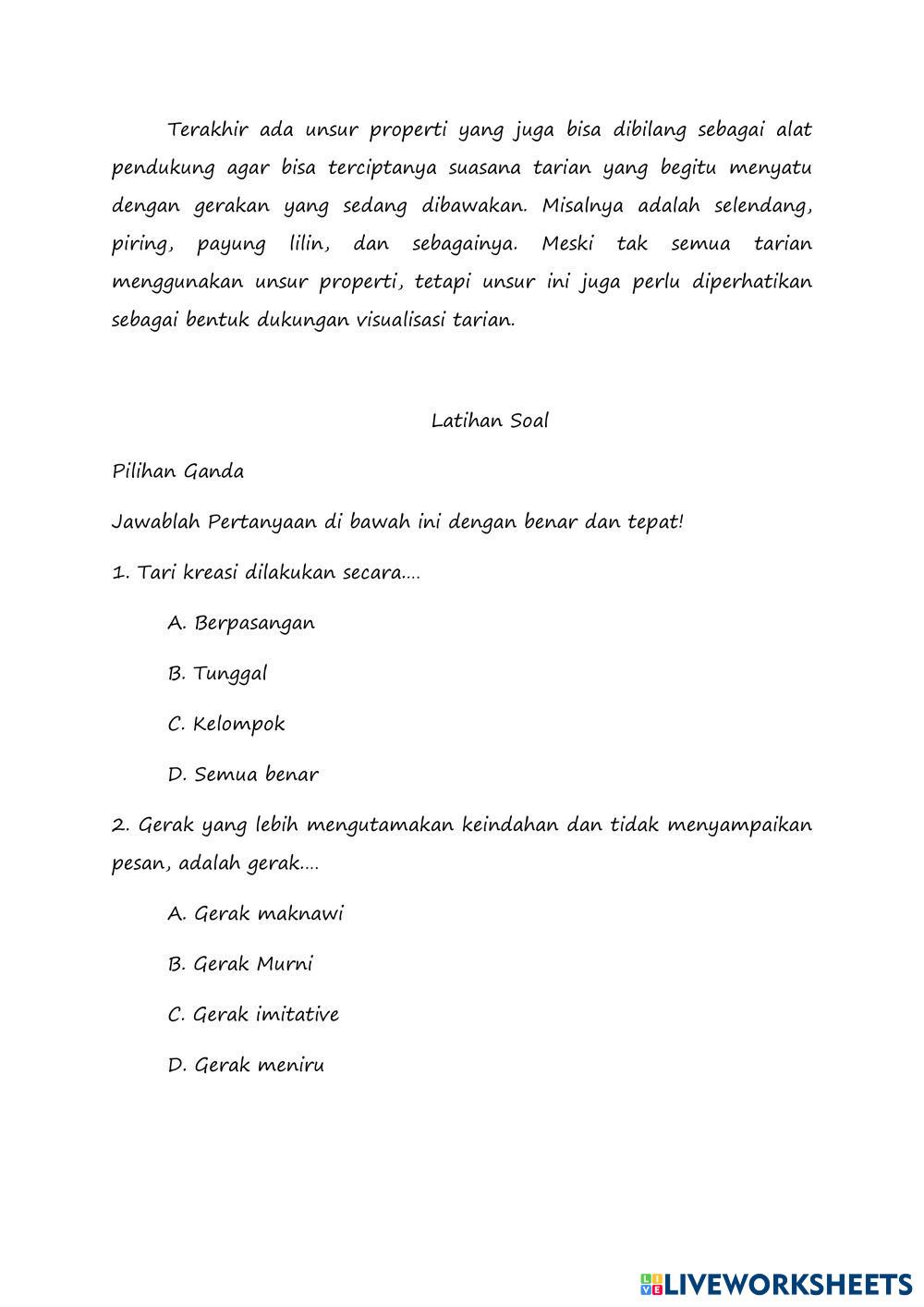 Terakhir ada unsur properti yang juga bisa dibilang sebagai alat pendukung agar bisa terciptanya suasana tarian yang begitu menyatu dengan gerakan yang sedang dibawakan. Misalnya adalah selendang, piring, payung lilin, dan sebagainya. Meski tak semua tarian menggunakan unsur properti, tetapi unsur ini juga perlu diperhatikan sebagai bentuk dukungan visualisasi tarian.

Latihan Soal

Pilihan Ganda

Jawablah Pertanyaan di bawah ini dengan benar dan tepat!

1. Tari kreasi dilakukan secara....

A. Berpasangan

B. Tunggal

C. Kelompok

D. Semua benar

2. Gerak yang lebih mengutamakan keindahan dan tidak menyampaikan pesan, adalah gerak....

A. Gerak maknawi

B. Gerak Murni

C. Gerak imitative

D. Gerak meniru

LIVEWORKSHEETS